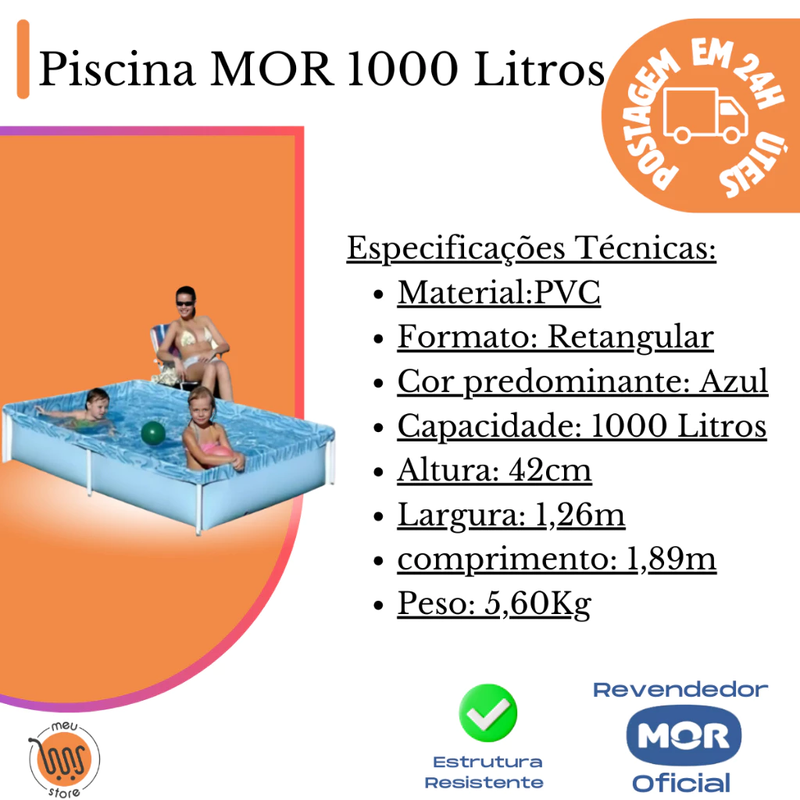 Piscina MOR 1000 Litros

POSTAGEM EM 24H ÚTEIS

Especificações Técnicas:
- Material:PVC
- Formato: Retangular
- Cor predominante: Azul
- Capacidade: 1000 Litros
- Altura: 42cm
- Largura: 1,26m
- comprimento: 1,89m
- Peso: 5,60Kg

meu store

Estrutura Resistente

Revendedor MOR Oficial